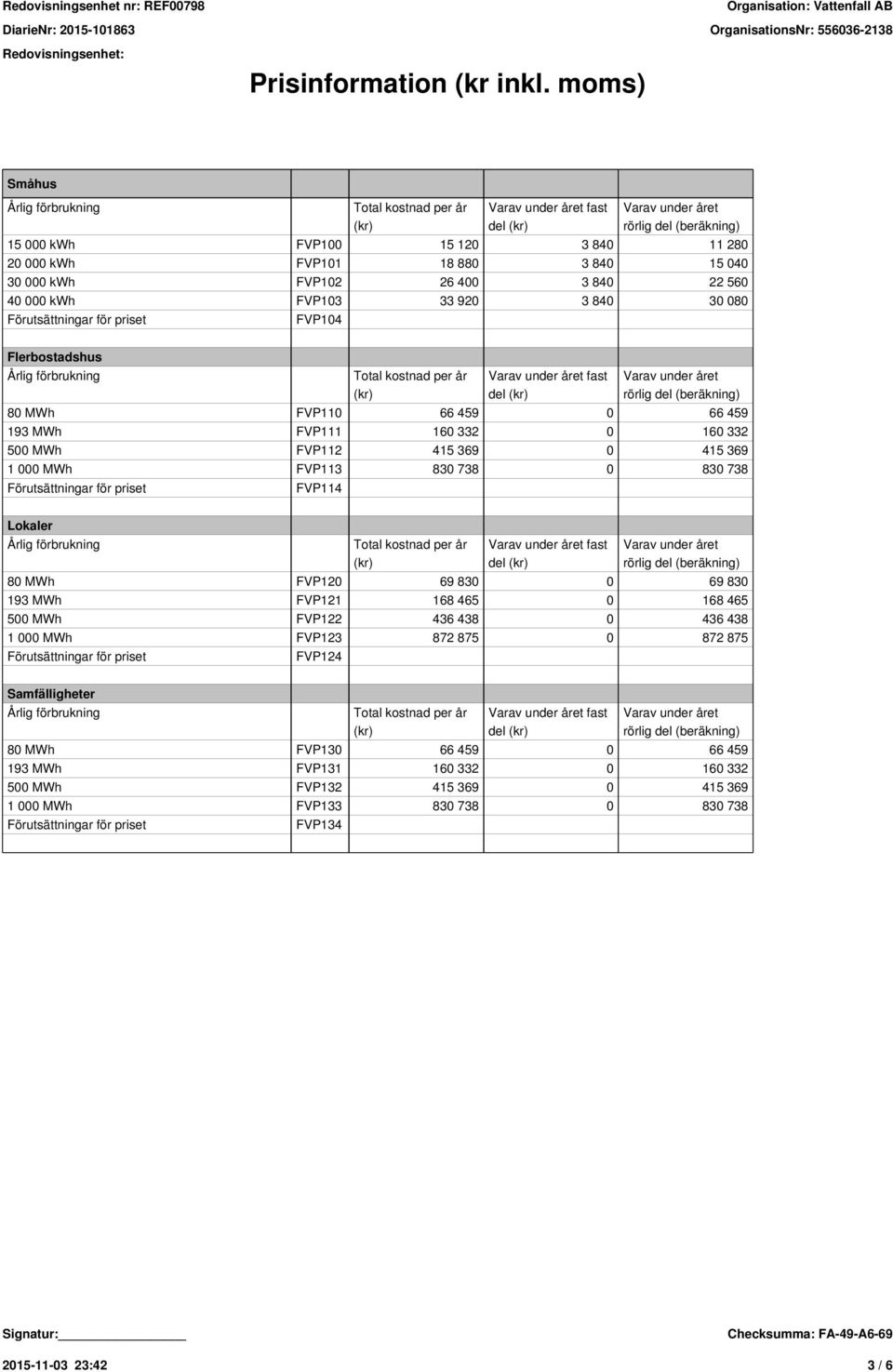 Redovisningsenhet nr: REF00798
DiarieNr: 2015-101863
Redovisningsenhet:

Organisation: Vattenfall AB
OrganisationsNr: 556036-2138

Prisinformation (kr inkl. moms)

Småhus

| Årlig förbrukning | | Total kostnad per år (kr) | Varav under året fast del (kr) | Varav under året rörlig del (beräkning) |
|---|---|---|---|---|
| 15 000 kWh | FVP100 | 15 120 | 3 840 | 11 280 |
| 20 000 kWh | FVP101 | 18 880 | 3 840 | 15 040 |
| 30 000 kWh | FVP102 | 26 400 | 3 840 | 22 560 |
| 40 000 kWh | FVP103 | 33 920 | 3 840 | 30 080 |
| Förutsättningar för priset | FVP104 | | | |

Flerbostadshus

| Årlig förbrukning | | Total kostnad per år (kr) | Varav under året fast del (kr) | Varav under året rörlig del (beräkning) |
|---|---|---|---|---|
| 80 MWh | FVP110 | 66 459 | 0 | 66 459 |
| 193 MWh | FVP111 | 160 332 | 0 | 160 332 |
| 500 MWh | FVP112 | 415 369 | 0 | 415 369 |
| 1 000 MWh | FVP113 | 830 738 | 0 | 830 738 |
| Förutsättningar för priset | FVP114 | | | |

Lokaler

| Årlig förbrukning | | Total kostnad per år (kr) | Varav under året fast del (kr) | Varav under året rörlig del (beräkning) |
|---|---|---|---|---|
| 80 MWh | FVP120 | 69 830 | 0 | 69 830 |
| 193 MWh | FVP121 | 168 465 | 0 | 168 465 |
| 500 MWh | FVP122 | 436 438 | 0 | 436 438 |
| 1 000 MWh | FVP123 | 872 875 | 0 | 872 875 |
| Förutsättningar för priset | FVP124 | | | |

Samfälligheter

| Årlig förbrukning | | Total kostnad per år (kr) | Varav under året fast del (kr) | Varav under året rörlig del (beräkning) |
|---|---|---|---|---|
| 80 MWh | FVP130 | 66 459 | 0 | 66 459 |
| 193 MWh | FVP131 | 160 332 | 0 | 160 332 |
| 500 MWh | FVP132 | 415 369 | 0 | 415 369 |
| 1 000 MWh | FVP133 | 830 738 | 0 | 830 738 |
| Förutsättningar för priset | FVP134 | | | |

Signatur:
Checksumma: FA-49-A6-69
2015-11-03 23:42
3 / 6